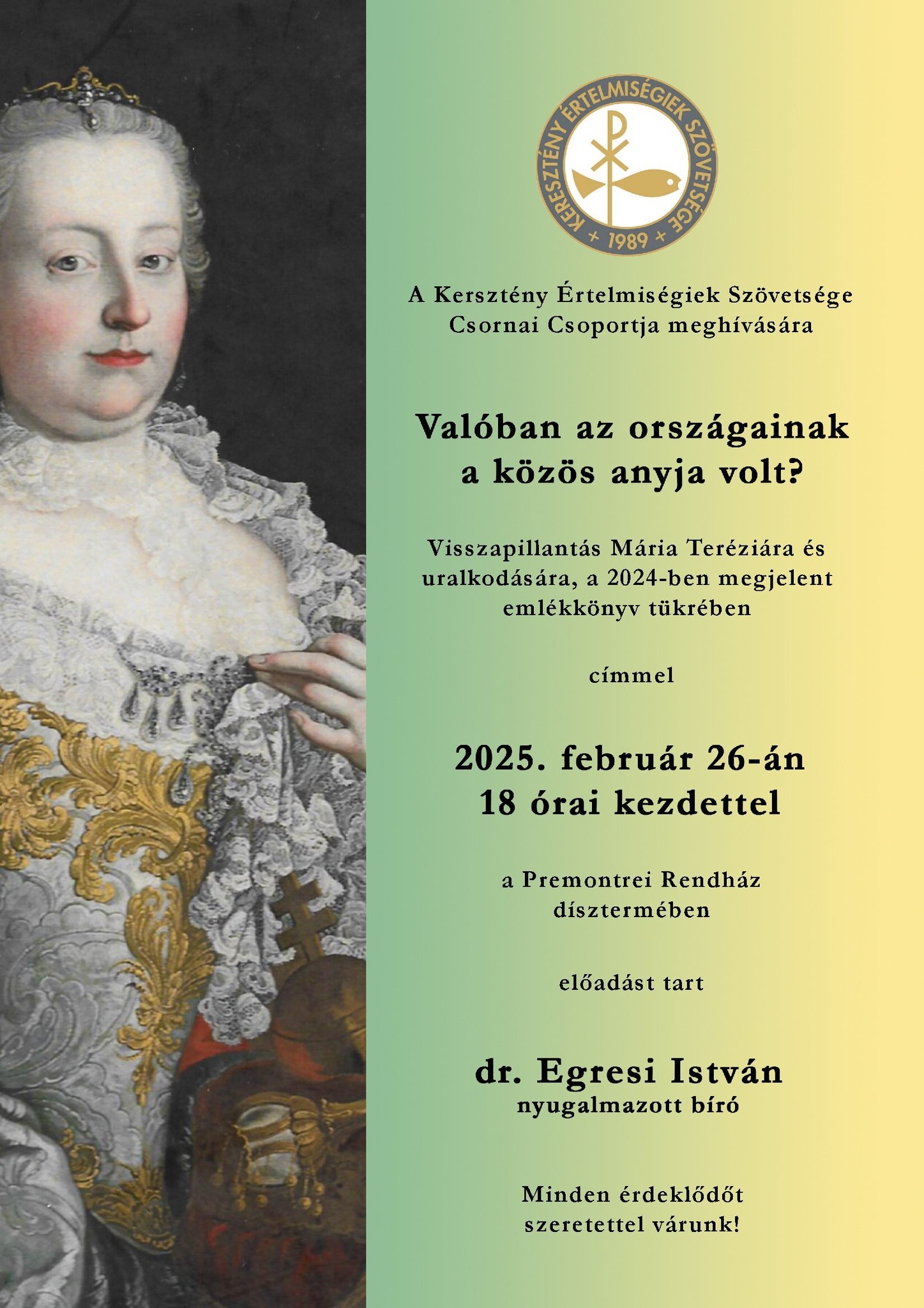 KERESZTÉNY ÉRTELMISÉGIEK SZÖVETSÉGE
+ 1989 +

A Kersztény Értelmiségiek Szövetsége Csornai Csoportja meghívására

Valóban az országainak a közös anyja volt?

Visszapillantás Mária Teréziára és uralkodására, a 2024-ben megjelent emlékkönyv tükrében

címmel

2025. február 26-án 18 órai kezdettel

a Premontrei Rendház dísztermében

előadást tart

dr. Egresi István
nyugalmazott bíró

Minden érdeklődőt szeretettel várunk!